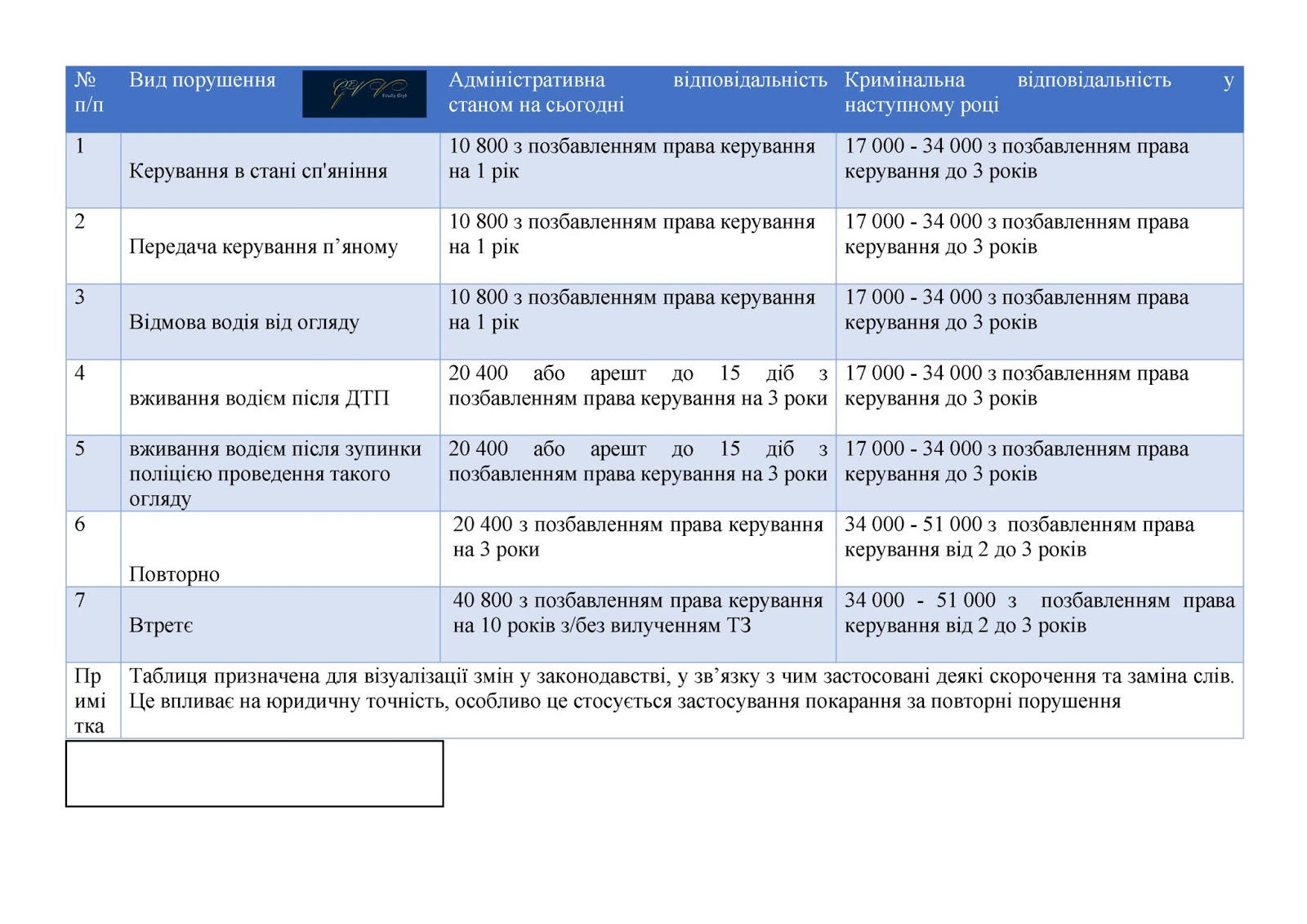 | № п/п | Вид порушення | Адміністративна відповідальність станом на сьогодні | Кримінальна відповідальність у наступному році |
|---|---|---|---|
| 1 | Керування в стані сп'яніння | 10 800 з позбавленням права керування на 1 рік | 17 000 - 34 000 з позбавленням права керування до 3 років |
| 2 | Передача керування п’яному | 10 800 з позбавленням права керування на 1 рік | 17 000 - 34 000 з позбавленням права керування до 3 років |
| 3 | Відмова водія від огляду | 10 800 з позбавленням права керування на 1 рік | 17 000 - 34 000 з позбавленням права керування до 3 років |
| 4 | вживання водієм після ДТП | 20 400 або арешт до 15 діб з позбавленням права керування на 3 роки | 17 000 - 34 000 з позбавленням права керування до 3 років |
| 5 | вживання водієм після зупинки поліцією проведення такого огляду | 20 400 або арешт до 15 діб з позбавленням права керування на 3 роки | 17 000 - 34 000 з позбавленням права керування до 3 років |
| 6 | Повторно | 20 400 з позбавленням права керування на 3 роки | 34 000 - 51 000 з позбавленням права керування від 2 до 3 років |
| 7 | Втретє | 40 800 з позбавленням права керування на 10 років з/без вилученням ТЗ | 34 000 - 51 000 з позбавленням права керування від 2 до 3 років |
| Примітка | Таблиця призначена для візуалізації змін у законодавстві, у зв’язку з чим застосовані деякі скорочення та заміна слів. Це впливає на юридичну точність, особливо це стосується застосування покарання за повторні порушення | | |